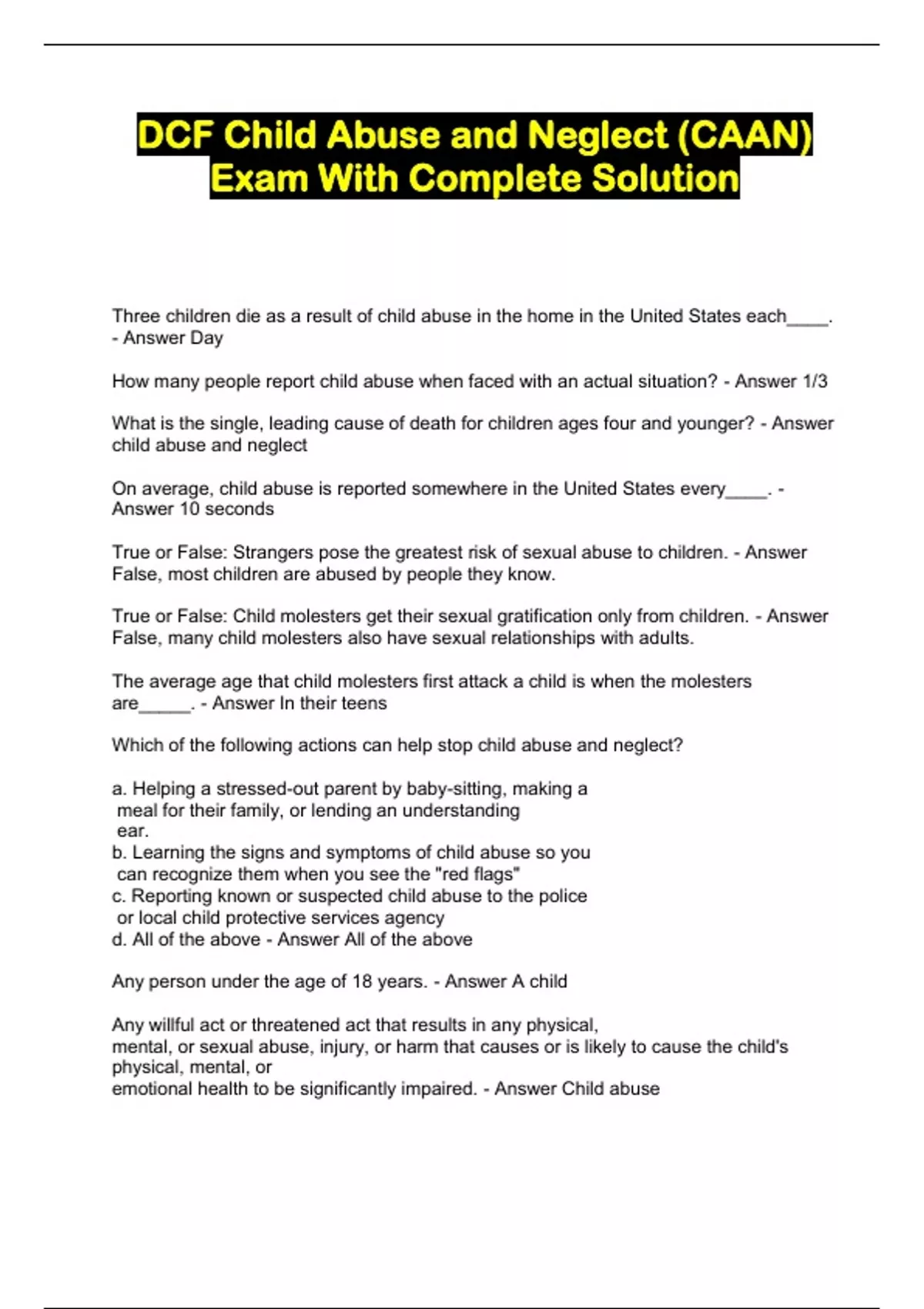 DCF Child Abuse and Neglect (CAAN) Exam With Complete Solution

Three children die as a result of child abuse in the home in the United States each____. - Answer Day

How many people report child abuse when faced with an actual situation? - Answer 1/3

What is the single, leading cause of death for children ages four and younger? - Answer child abuse and neglect

On average, child abuse is reported somewhere in the United States every____. - Answer 10 seconds

True or False: Strangers pose the greatest risk of sexual abuse to children. - Answer False, most children are abused by people they know.

True or False: Child molesters get their sexual gratification only from children. - Answer False, many child molesters also have sexual relationships with adults.

The average age that child molesters first attack a child is when the molesters are_____. - Answer In their teens

Which of the following actions can help stop child abuse and neglect?

a. Helping a stressed-out parent by baby-sitting, making a meal for their family, or lending an understanding ear.
b. Learning the signs and symptoms of child abuse so you can recognize them when you see the "red flags"
c. Reporting known or suspected child abuse to the police or local child protective services agency
d. All of the above - Answer All of the above

Any person under the age of 18 years. - Answer A child

Any willful act or threatened act that results in any physical,
mental, or sexual abuse, injury, or harm that causes or is likely to cause the child's physical, mental, or
emotional health to be significantly impaired. - Answer Child abuse